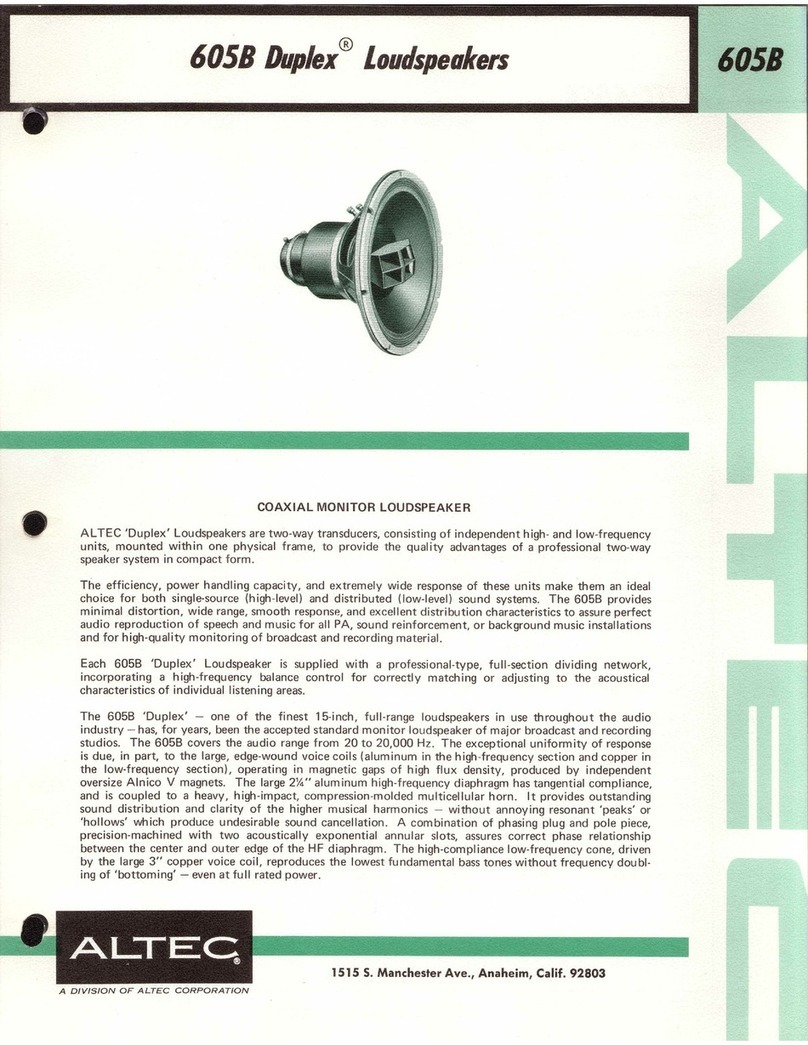 605B Duplex® Loudspeakers

605B

ALTEC

COAXIAL MONITOR LOUDSPEAKER

ALTEC 'Duplex' Loudspeakers are two-way transducers, consisting of independent high- and low-frequency units, mounted within one physical frame, to provide the quality advantages of a professional two-way speaker system in compact form.

The efficiency, power handling capacity, and extremely wide response of these units make them an ideal choice for both single-source (high-level) and distributed (low-level) sound systems. The 605B provides minimal distortion, wide range, smooth response, and excellent distribution characteristics to assure perfect audio reproduction of speech and music for all PA, sound reinforcement, or background music installations and for high-quality monitoring of broadcast and recording material.

Each 605B 'Duplex' Loudspeaker is supplied with a professional-type, full-section dividing network, incorporating a high-frequency balance control for correctly matching or adjusting to the acoustical characteristics of individual listening areas.

The 605B 'Duplex' — one of the finest 15-inch, full-range loudspeakers in use throughout the audio industry — has, for years, been the accepted standard monitor loudspeaker of major broadcast and recording studios. The 605B covers the audio range from 20 to 20,000 Hz. The exceptional uniformity of response is due, in part, to the large, edge-wound voice coils (aluminum in the high-frequency section and copper in the low-frequency section), operating in magnetic gaps of high flux density, produced by independent oversize Alnico V magnets. The large 2¼" aluminum high-frequency diaphragm has tangential compliance, and is coupled to a heavy, high-impact, compression-molded multicellular horn. It provides outstanding sound distribution and clarity of the higher musical harmonics — without annoying resonant 'peaks' or 'hollows' which produce undesirable sound cancellation. A combination of phasing plug and pole piece, precision-machined with two acoustically exponential annular slots, assures correct phase relationship between the center and outer edge of the HF diaphragm. The high-compliance low-frequency cone, driven by the large 3" copper voice coil, reproduces the lowest fundamental bass tones without frequency doubling of 'bottoming' — even at full rated power.

ALTEC®
A DIVISION OF ALTEC CORPORATION

1515 S. Manchester Ave., Anaheim, Calif. 92803